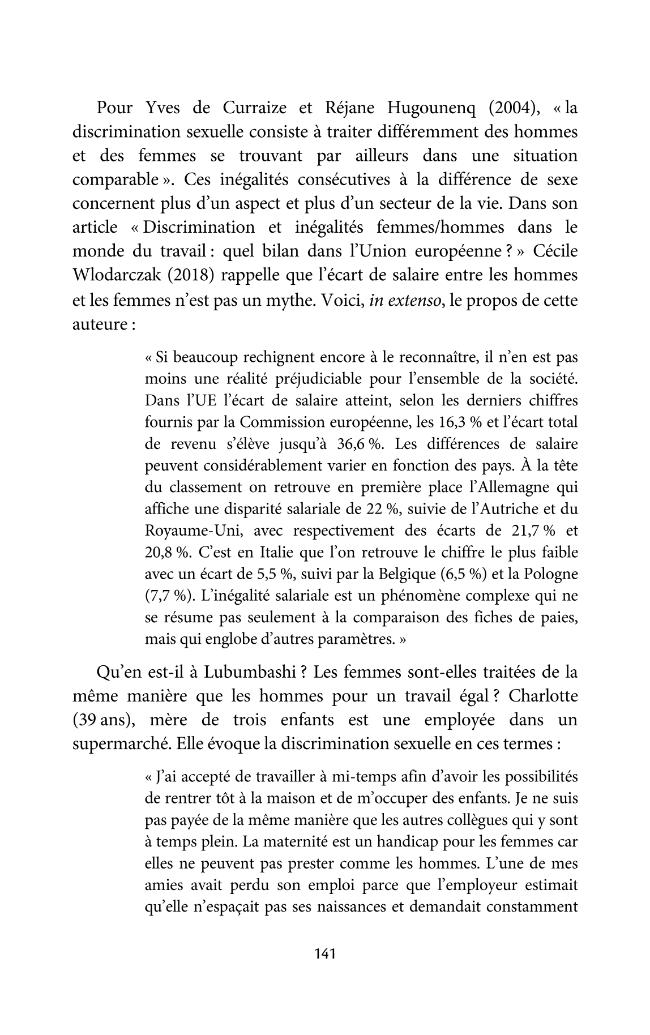 Pour Yves de Curraize et Réjane Hugounenq (2004), « la discrimination sexuelle consiste à traiter différemment des hommes et des femmes se trouvant par ailleurs dans une situation comparable ». Ces inégalités consécutives à la différence de sexe concernent plus d'un aspect et plus d'un secteur de la vie. Dans son article « Discrimination et inégalités femmes/hommes dans le monde du travail : quel bilan dans l'Union européenne ? » Cécile Wlodarczak (2018) rappelle que l'écart de salaire entre les hommes et les femmes n'est pas un mythe. Voici, in extenso, le propos de cette auteure :

« Si beaucoup rechignent encore à le reconnaître, il n'en est pas moins une réalité préjudiciable pour l'ensemble de la société. Dans l'UE l'écart de salaire atteint, selon les derniers chiffres fournis par la Commission européenne, les 16,3 % et l'écart total de revenu s'élève jusqu'à 36,6 %. Les différences de salaire peuvent considérablement varier en fonction des pays. À la tête du classement on retrouve en première place l'Allemagne qui affiche une disparité salariale de 22 %, suivie de l'Autriche et du Royaume-Uni, avec respectivement des écarts de 21,7 % et 20,8 %. C'est en Italie que l'on retrouve le chiffre le plus faible avec un écart de 5,5 %, suivi par la Belgique (6,5 %) et la Pologne (7,7 %). L'inégalité salariale est un phénomène complexe qui ne se résume pas seulement à la comparaison des fiches de paies, mais qui englobe d'autres paramètres. »

Qu'en est-il à Lubumbashi ? Les femmes sont-elles traitées de la même manière que les hommes pour un travail égal ? Charlotte (39 ans), mère de trois enfants est une employée dans un supermarché. Elle évoque la discrimination sexuelle en ces termes :

« J'ai accepté de travailler à mi-temps afin d'avoir les possibilités de rentrer tôt à la maison et de m'occuper des enfants. Je ne suis pas payée de la même manière que les autres collègues qui y sont à temps plein. La maternité est un handicap pour les femmes car elles ne peuvent pas prester comme les hommes. L'une de mes amies avait perdu son emploi parce que l'employeur estimait qu'elle n'espaçait pas ses naissances et demandait constamment

141